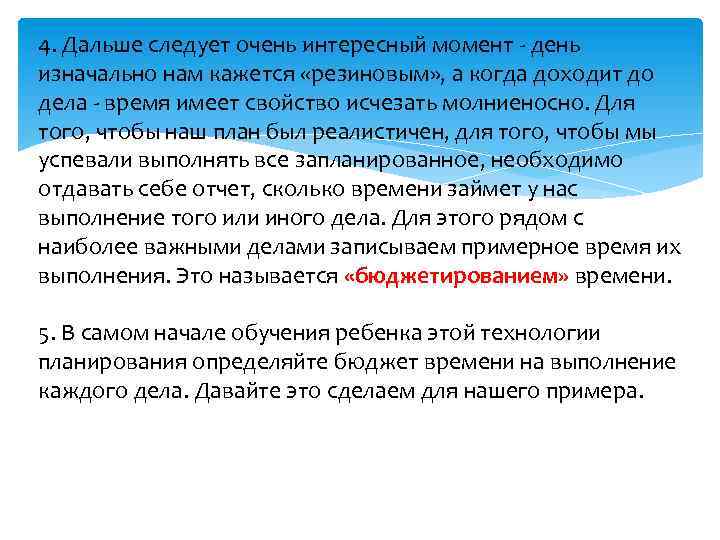 4. Дальше следует очень интересный момент - день изначально нам кажется «резиновым», а когда доходит до дела - время имеет свойство исчезать молниеносно. Для того, чтобы наш план был реалистичен, для того, чтобы мы успевали выполнять все запланированное, необходимо отдавать себе отчет, сколько времени займет у нас выполнение того или иного дела. Для этого рядом с наиболее важными делами записываем примерное время их выполнения. Это называется «бюджетированием» времени.

5. В самом начале обучения ребенка этой технологии планирования определяйте бюджет времени на выполнение каждого дела. Давайте это сделаем для нашего примера.